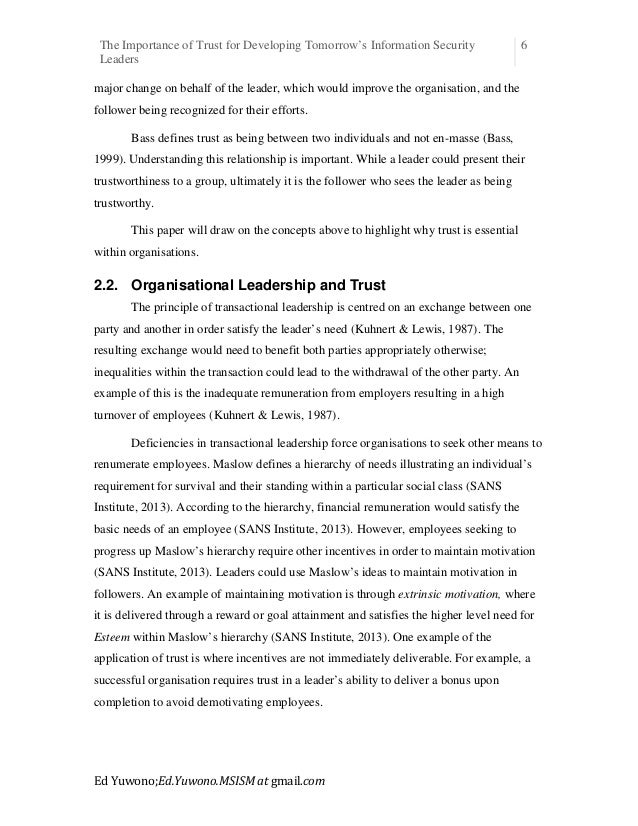 The Importance of Trust for Developing Tomorrow's Information Security Leaders

6

major change on behalf of the leader, which would improve the organisation, and the follower being recognized for their efforts.

Bass defines trust as being between two individuals and not en-masse (Bass, 1999). Understanding this relationship is important. While a leader could present their trustworthiness to a group, ultimately it is the follower who sees the leader as being trustworthy.

This paper will draw on the concepts above to highlight why trust is essential within organisations.

2.2. Organisational Leadership and Trust

The principle of transactional leadership is centred on an exchange between one party and another in order satisfy the leader's need (Kuhnert & Lewis, 1987). The resulting exchange would need to benefit both parties appropriately otherwise; inequalities within the transaction could lead to the withdrawal of the other party. An example of this is the inadequate remuneration from employers resulting in a high turnover of employees (Kuhnert & Lewis, 1987).

Deficiencies in transactional leadership force organisations to seek other means to renumerate employees. Maslow defines a hierarchy of needs illustrating an individual's requirement for survival and their standing within a particular social class (SANS Institute, 2013). According to the hierarchy, financial remuneration would satisfy the basic needs of an employee (SANS Institute, 2013). However, employees seeking to progress up Maslow's hierarchy require other incentives in order to maintain motivation (SANS Institute, 2013). Leaders could use Maslow's ideas to maintain motivation in followers. An example of maintaining motivation is through extrinsic motivation, where it is delivered through a reward or goal attainment and satisfies the higher level need for Esteem within Maslow's hierarchy (SANS Institute, 2013). One example of the application of trust is where incentives are not immediately deliverable. For example, a successful organisation requires trust in a leader's ability to deliver a bonus upon completion to avoid demotivating employees.

Ed Yuwono;Ed.Yuwono.MSISM at gmail.com